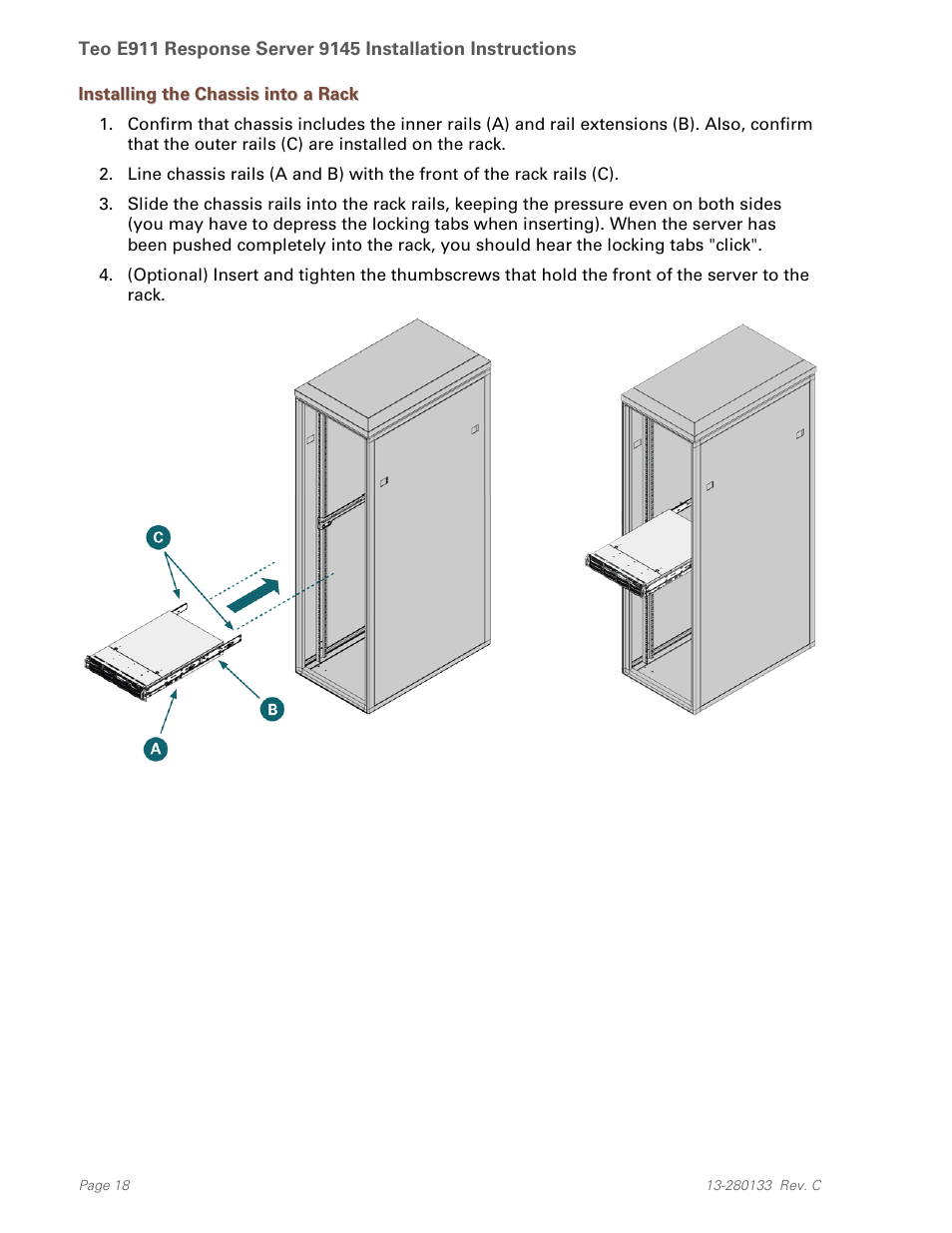 Teo E911 Response Server 9145 Installation Instructions

Installing the Chassis into a Rack

1. Confirm that chassis includes the inner rails (A) and rail extensions (B). Also, confirm that the outer rails (C) are installed on the rack.

2. Line chassis rails (A and B) with the front of the rack rails (C).

3. Slide the chassis rails into the rack rails, keeping the pressure even on both sides (you may have to depress the locking tabs when inserting). When the server has been pushed completely into the rack, you should hear the locking tabs "click".

4. (Optional) Insert and tighten the thumbscrews that hold the front of the server to the rack.

C

B

A

Page 18

13-280133 Rev. C